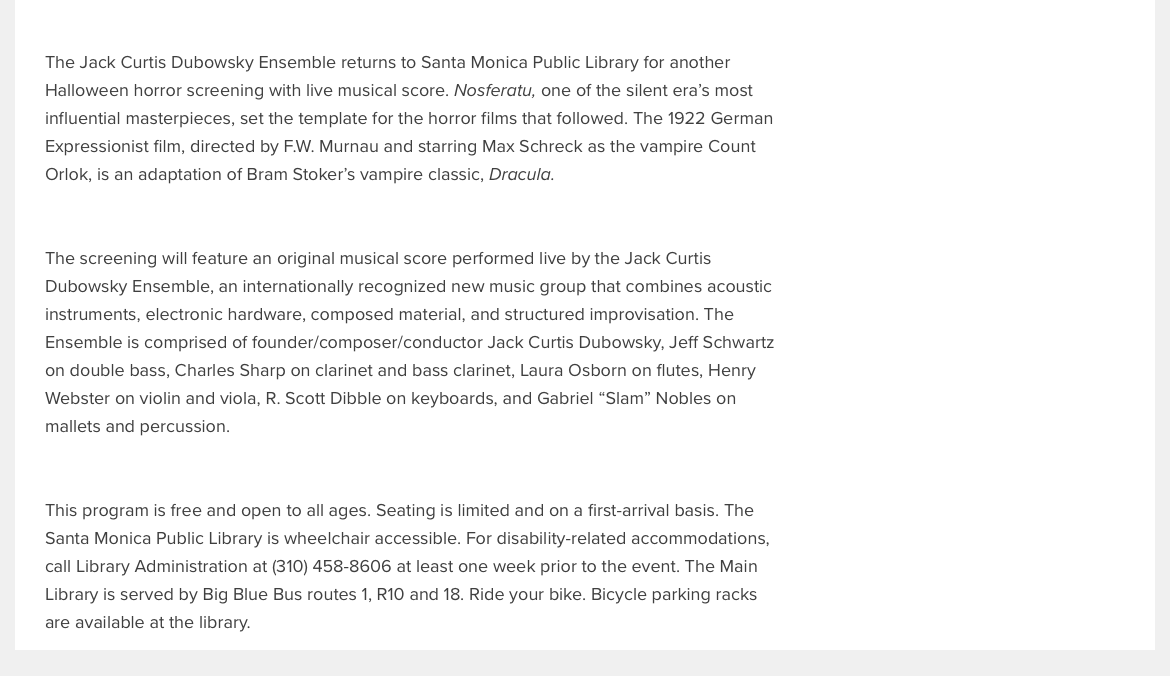 The Jack Curtis Dubowsky Ensemble returns to Santa Monica Public Library for another Halloween horror screening with live musical score. Nosferatu, one of the silent era's most influential masterpieces, set the template for the horror films that followed. The 1922 German Expressionist film, directed by F.W. Murnau and starring Max Schreck as the vampire Count Orlok, is an adaptation of Bram Stoker's vampire classic, Dracula.

The screening will feature an original musical score performed live by the Jack Curtis Dubowsky Ensemble, an internationally recognized new music group that combines acoustic instruments, electronic hardware, composed material, and structured improvisation. The Ensemble is comprised of founder/composer/conductor Jack Curtis Dubowsky, Jeff Schwartz on double bass, Charles Sharp on clarinet and bass clarinet, Laura Osborn on flutes, Henry Webster on violin and viola, R. Scott Dibble on keyboards, and Gabriel "Slam" Nobles on mallets and percussion.

This program is free and open to all ages. Seating is limited and on a first-arrival basis. The Santa Monica Public Library is wheelchair accessible. For disability-related accommodations, call Library Administration at (310) 458-8606 at least one week prior to the event. The Main Library is served by Big Blue Bus routes 1, R10 and 18. Ride your bike. Bicycle parking racks are available at the library.